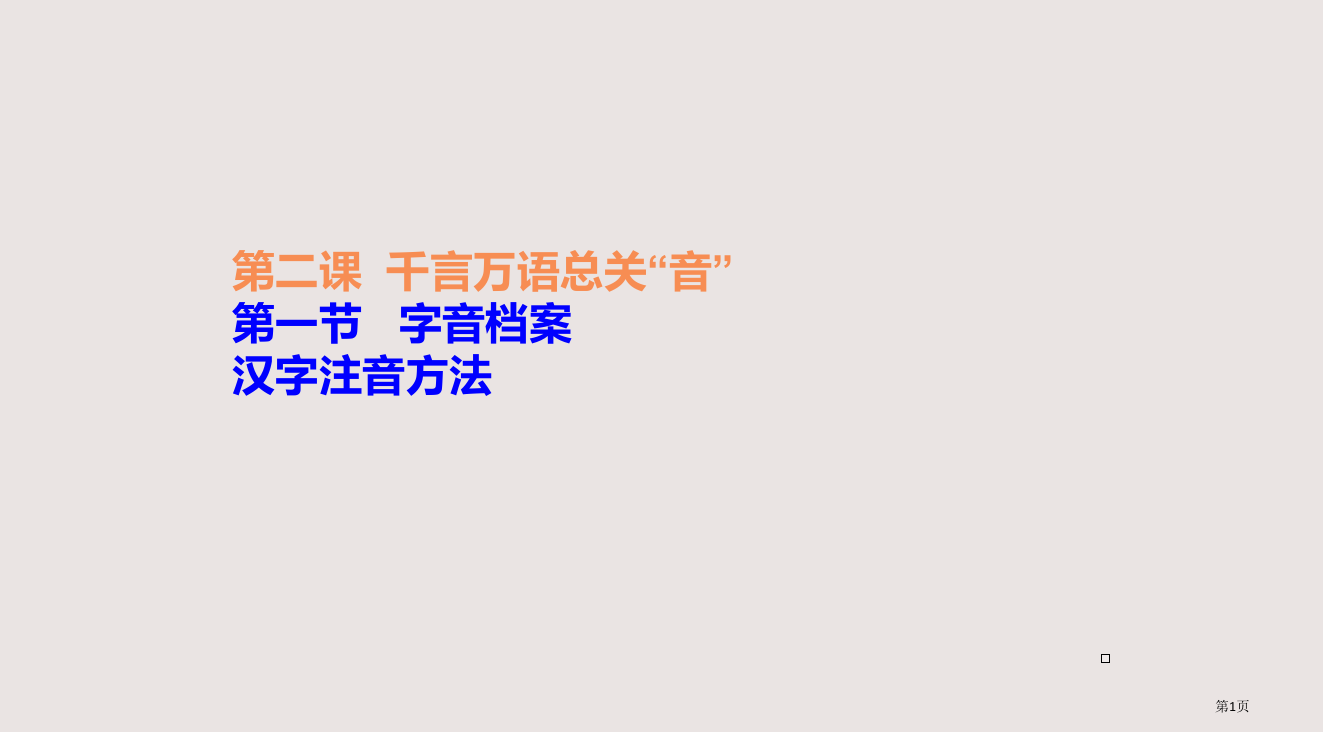 第二课　千言万语总关“音”
第一节　字音档案
汉字注音方法

第1页